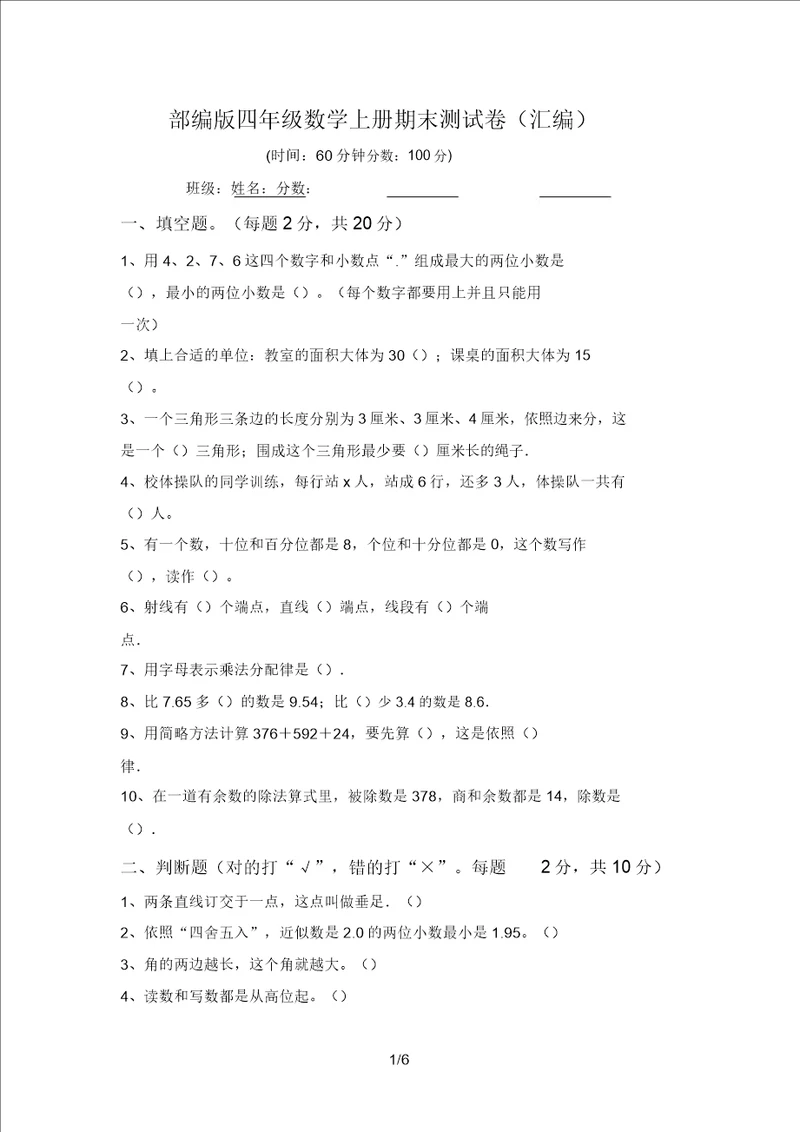 部编版四年级数学上册期末测试卷（汇编）

(时间：60 分钟分数：100 分)

班级：姓名：分数：

一、填空题。（每题 2 分，共 20 分）

1、用 4、2、7、6 这四个数字和小数点“.”组成最大的两位小数是（），最小的两位小数是（）。（每个数字都要用上并且只能用一次）

2、填上合适的单位：教室的面积大体为 30（）；课桌的面积大体为 15（）。

3、一个三角形三条边的长度分别为 3 厘米、3 厘米、4 厘米，依照边来分，这是一个（）三角形；围成这个三角形最少要（）厘米长的绳子.

4、校体操队的同学训练，每行站 x 人，站成 6 行，还多 3 人，体操队一共有（）人。

5、有一个数，十位和百分位都是 8，个位和十分位都是 0，这个数写作（），读作（）。

6、射线有（）个端点，直线（）端点，线段有（）个端点.

7、用字母表示乘法分配律是（）.

8、比 7.65 多（）的数是 9.54；比（）少 3.4 的数是 8.6.

9、用简略方法计算 376＋592＋24，要先算（），这是依照（）律.

10、在一道有余数的除法算式里，被除数是 378，商和余数都是 14，除数是（）.

二、判断题（对的打“√”，错的打“×”。每题 2 分，共 10 分）

1、两条直线订交于一点，这点叫做垂足.（）

2、依照“四舍五入”，近似数是 2.0 的两位小数最小是 1.95。（）

3、角的两边越长，这个角就越大。（）

4、读数和写数都是从高位起。（）

1/6